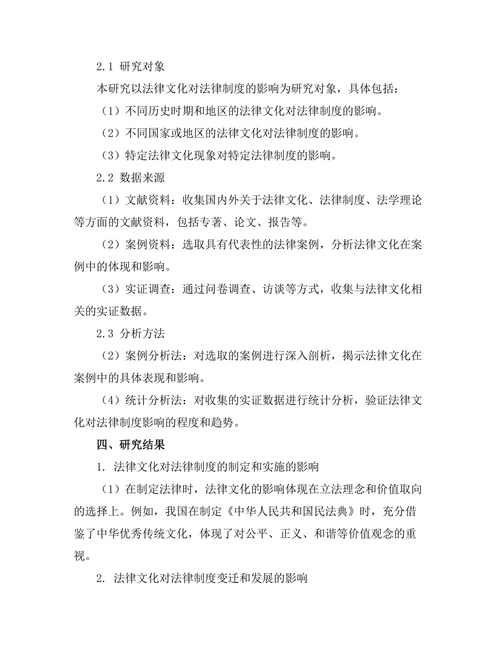 2.1 研究对象

本研究以法律文化对法律制度的影响为研究对象，具体包括：

（1）不同历史时期和地区的法律文化对法律制度的影响。

（2）不同国家或地区的法律文化对法律制度的影响。

（3）特定法律文化现象对特定法律制度的影响。

2.2 数据来源

（1）文献资料：收集国内外关于法律文化、法律制度、法学理论等方面的文献资料，包括专著、论文、报告等。

（2）案例资料：选取具有代表性的法律案例，分析法律文化在案例中的体现和影响。

（3）实证调查：通过问卷调查、访谈等方式，收集与法律文化相关的实证数据。

2.3 分析方法

（2）案例分析法：对选取的案例进行深入剖析，揭示法律文化在案例中的具体表现和影响。

（4）统计分析法：对收集的实证数据进行统计分析，验证法律文化对法律制度影响的程度和趋势。

四、研究结果

1. 法律文化对法律制度的制定和实施的影响

（1）在制定法律时，法律文化的影响体现在立法理念和价值取向的选择上。例如，我国在制定《中华人民共和国民法典》时，充分借鉴了中华优秀传统文化，体现了对公平、正义、和谐等价值观念的重视。

2. 法律文化对法律制度变迁和发展的影响